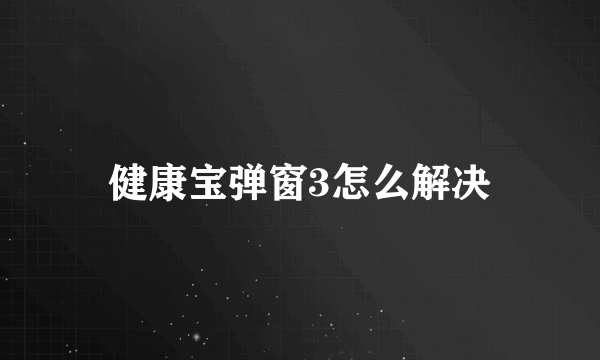 健康宝弹窗3怎么解决